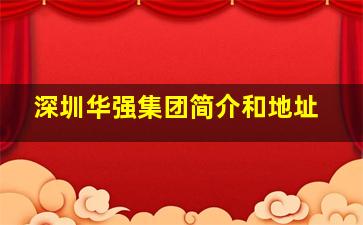 深圳华强集团简介和地址